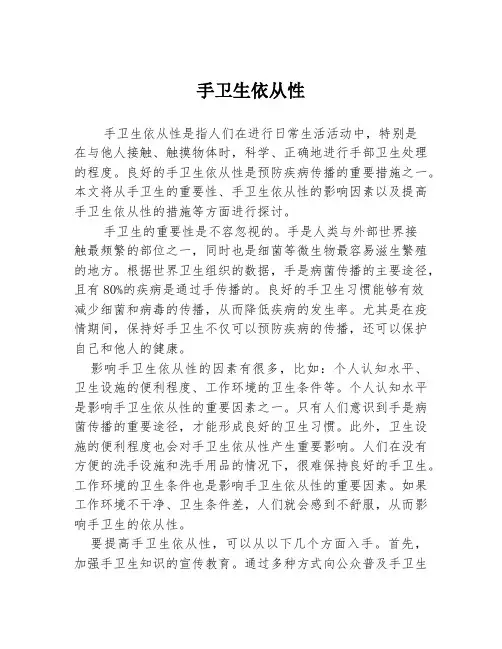 手卫生依从性

手卫生依从性是指人们在进行日常生活活动中，特别是在与他人接触、触摸物体时，科学、正确地进行手部卫生处理的程度。良好的手卫生依从性是预防疾病传播的重要措施之一。本文将从手卫生的重要性、手卫生依从性的影响因素以及提高手卫生依从性的措施等方面进行探讨。

手卫生的重要性是不容忽视的。手是人类与外部世界接触最频繁的部位之一，同时也是细菌等微生物最容易滋生繁殖的地方。根据世界卫生组织的数据，手是病菌传播的主要途径，且有80%的疾病是通过手传播的。良好的手卫生习惯能够有效减少细菌和病毒的传播，从而降低疾病的发生率。尤其是在疫情期间，保持好手卫生不仅可以预防疾病的传播，还可以保护自己和他人的健康。

影响手卫生依从性的因素有很多，比如：个人认知水平、卫生设施的便利程度、工作环境的卫生条件等。个人认知水平是影响手卫生依从性的重要因素之一。只有人们意识到手是病菌传播的重要途径，才能形成良好的卫生习惯。此外，卫生设施的便利程度也会对手卫生依从性产生重要影响。人们在没有方便的洗手设施和洗手用品的情况下，很难保持良好的手卫生。工作环境的卫生条件也是影响手卫生依从性的重要因素。如果工作环境不干净、卫生条件差，人们就会感到不舒服，从而影响手卫生的依从性。

要提高手卫生依从性，可以从以下几个方面入手。首先，加强手卫生知识的宣传教育。通过多种方式向公众普及手卫生